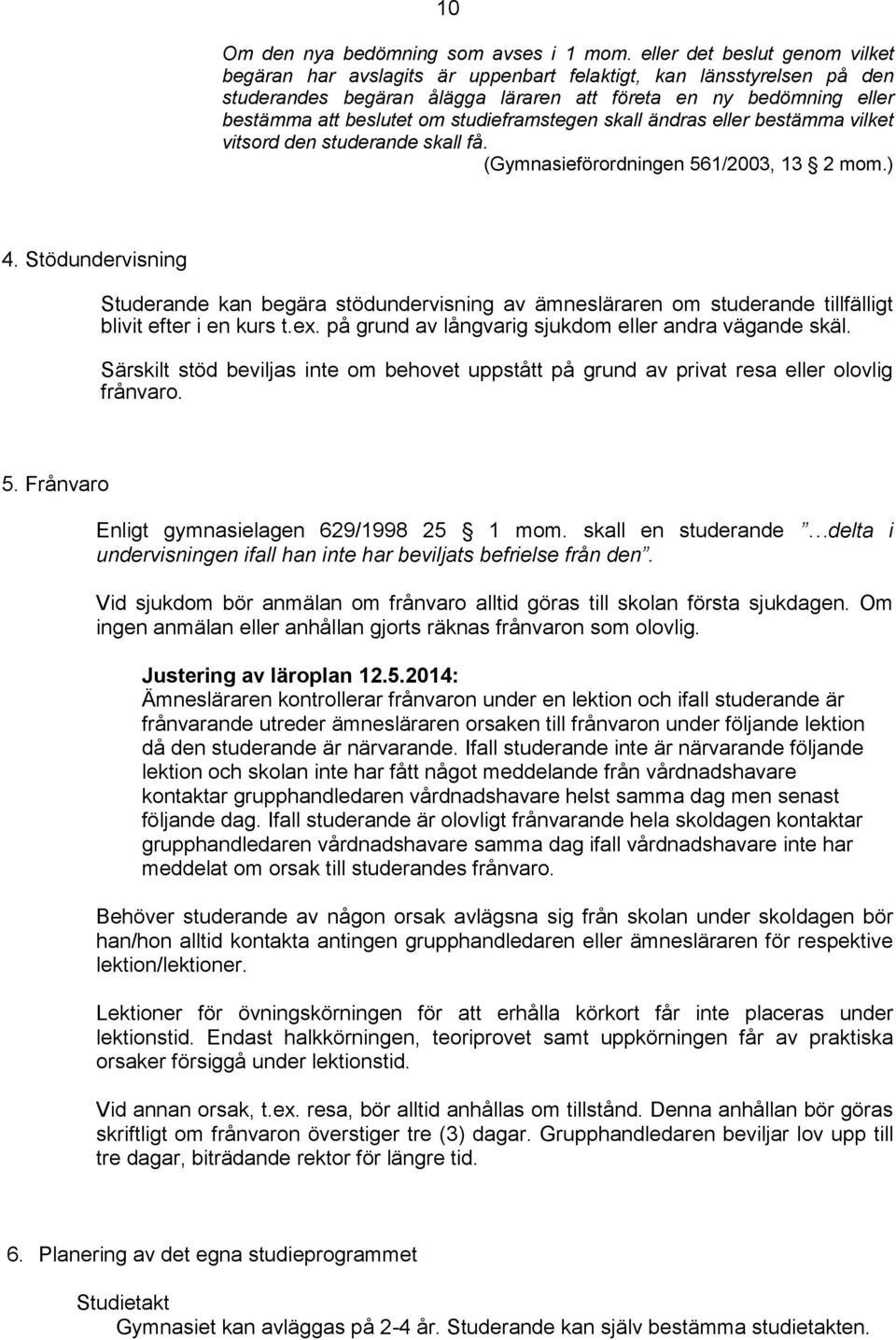 10

Om den nya bedömning som avses i 1 mom. eller det beslut genom vilket begäran har avslagits är uppenbart felaktigt, kan länsstyrelsen på den studerandes begäran ålägga läraren att företa en ny bedömning eller bestämma att beslutet om studieframstegen skall ändras eller bestämma vilket vitsord den studerande skall få.
(Gymnasieförordningen 561/2003, 13 2 mom.)

4. Stödundervisning

Studerande kan begära stödundervisning av ämnesläraren om studerande tillfälligt blivit efter i en kurs t.ex. på grund av långvarig sjukdom eller andra vägande skäl.

Särskilt stöd beviljas inte om behovet uppstått på grund av privat resa eller olovlig frånvaro.

5. Frånvaro

Enligt gymnasielagen 629/1998 25 1 mom. skall en studerande …delta i undervisningen ifall han inte har beviljats befrielse från den.

Vid sjukdom bör anmälan om frånvaro alltid göras till skolan första sjukdagen. Om ingen anmälan eller anhållan gjorts räknas frånvaron som olovlig.

Justering av läroplan 12.5.2014:
Ämnesläraren kontrollerar frånvaron under en lektion och ifall studerande är frånvarande utreder ämnesläraren orsaken till frånvaron under följande lektion då den studerande är närvarande. Ifall studerande inte är närvarande följande lektion och skolan inte har fått något meddelande från vårdnadshavare kontaktar grupphandledaren vårdnadshavare helst samma dag men senast följande dag. Ifall studerande är olovligt frånvarande hela skoldagen kontaktar grupphandledaren vårdnadshavare samma dag ifall vårdnadshavare inte har meddelat om orsak till studerandes frånvaro.

Behöver studerande av någon orsak avlägsna sig från skolan under skoldagen bör han/hon alltid kontakta antingen grupphandledaren eller ämnesläraren för respektive lektion/lektioner.

Lektioner för övningskörningen för att erhålla körkort får inte placeras under lektionstid. Endast halkkörningen, teoriprovet samt uppkörningen får av praktiska orsaker försiggå under lektionstid.

Vid annan orsak, t.ex. resa, bör alltid anhållas om tillstånd. Denna anhållan bör göras skriftligt om frånvaron överstiger tre (3) dagar. Grupphandledaren beviljar lov upp till tre dagar, biträdande rektor för längre tid.

6. Planering av det egna studieprogrammet

Studietakt
Gymnasiet kan avläggas på 2-4 år. Studerande kan själv bestämma studietakten.